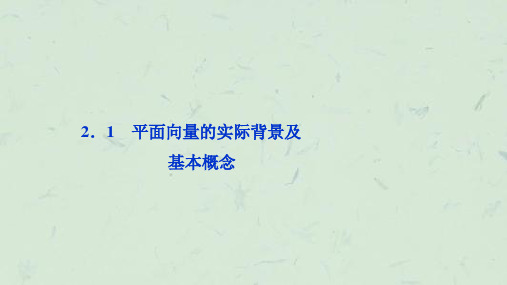 2．1　平面向量的实际背景及基本概念